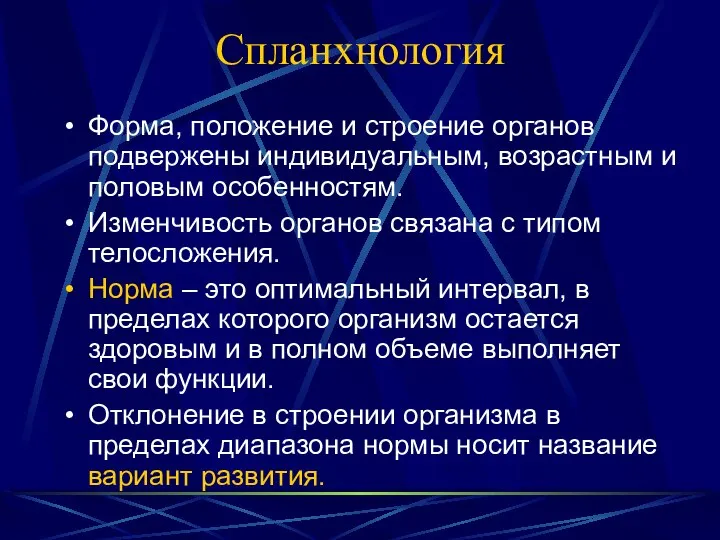 Спланхнология

• Форма, положение и строение органов подвержены индивидуальным, возрастным и половым особенностям.

• Изменчивость органов связана с типом телосложения.

• Норма – это оптимальный интервал, в пределах которого организм остается здоровым и в полном объеме выполняет свои функции.

• Отклонение в строении организма в пределах диапазона нормы носит название вариант развития.